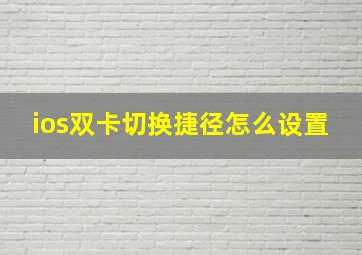 ios双卡切换捷径怎么设置